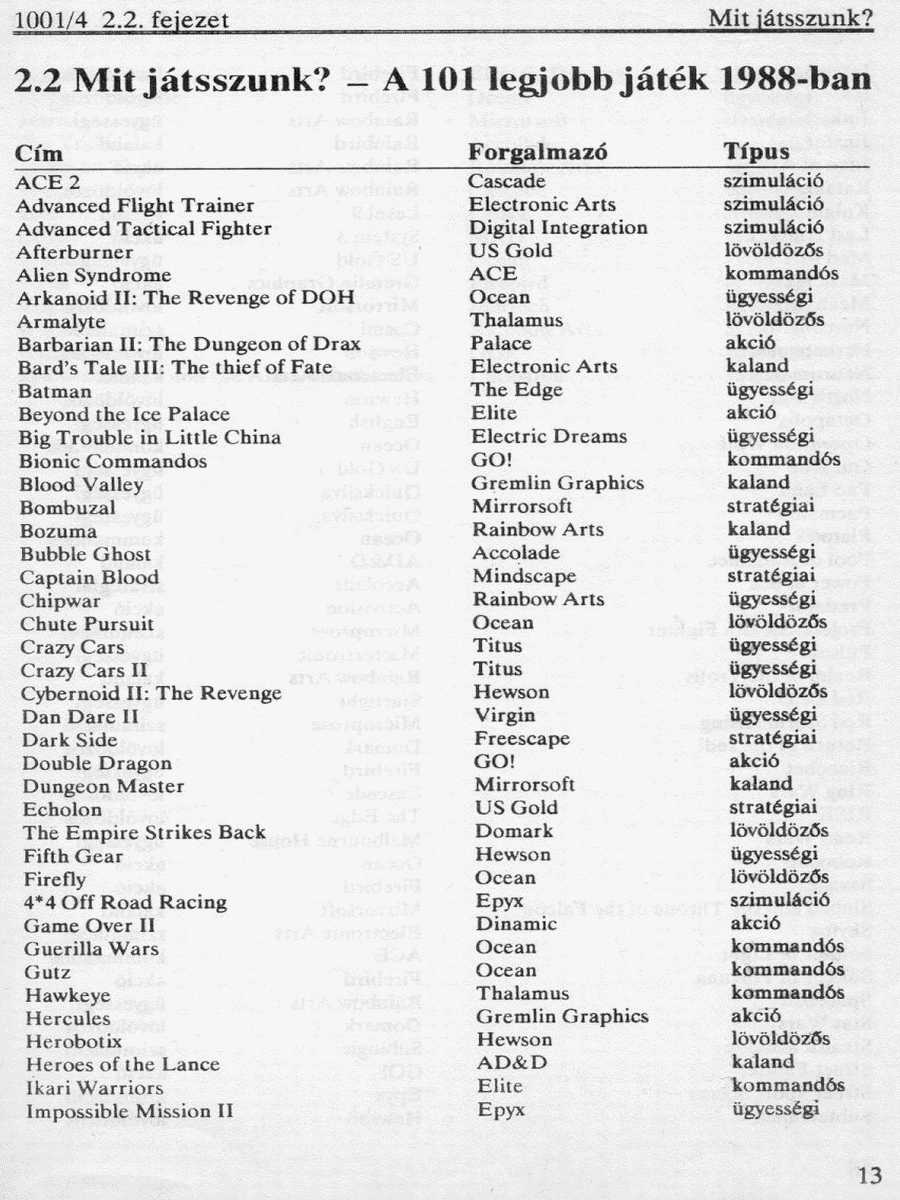 1001/4 2.2. fejezet Mit játsszunk?

2.2 Mit játsszunk? – A 101 legjobb játék 1988-ban

| Cím | Forgalmazó | Típus |
|---|---|---|
| ACE 2 | Cascade | szimuláció |
| Advanced Flight Trainer | Electronic Arts | szimuláció |
| Advanced Tactical Fighter | Digital Integration | szimuláció |
| Afterburner | US Gold | lövöldözős |
| Alien Syndrome | ACE | kommandós |
| Arkanoid II: The Revenge of DOH | Ocean | ügyességi |
| Armalyte | Thalamus | lövöldözős |
| Barbarian II: The Dungeon of Drax | Palace | akció |
| Bard's Tale III: The thief of Fate | Electronic Arts | kaland |
| Batman | The Edge | ügyességi |
| Beyond the Ice Palace | Elite | akció |
| Big Trouble in Little China | Electric Dreams | ügyességi |
| Bionic Commandos | GO! | kommandós |
| Blood Valley | Gremlin Graphics | kaland |
| Bombuzal | Mirrorsoft | stratégiai |
| Bozuma | Rainbow Arts | kaland |
| Bubble Ghost | Accolade | ügyességi |
| Captain Blood | Mindscape | stratégiai |
| Chipwar | Rainbow Arts | ügyességi |
| Chute Pursuit | Ocean | lövöldözős |
| Crazy Cars | Titus | ügyességi |
| Crazy Cars II | Titus | ügyességi |
| Cybernoid II: The Revenge | Hewson | lövöldözős |
| Dan Dare II | Virgin | ügyességi |
| Dark Side | Freescape | stratégiai |
| Double Dragon | GO! | akció |
| Dungeon Master | Mirrorsoft | kaland |
| Echolon | US Gold | stratégiai |
| The Empire Strikes Back | Domark | lövöldözős |
| Fifth Gear | Hewson | ügyességi |
| Firefly | Ocean | lövöldözős |
| 4*4 Off Road Racing | Epyx | szimuláció |
| Game Over II | Dinamic | akció |
| Guerilla Wars | Ocean | kommandós |
| Gutz | Ocean | kommandós |
| Hawkeye | Thalamus | kommandós |
| Hercules | Gremlin Graphics | akció |
| Herobotix | Hewson | lövöldözős |
| Heroes of the Lance | AD&D | kaland |
| Ikari Warriors | Elite | kommandós |
| Impossible Mission II | Epyx | ügyességi |

13